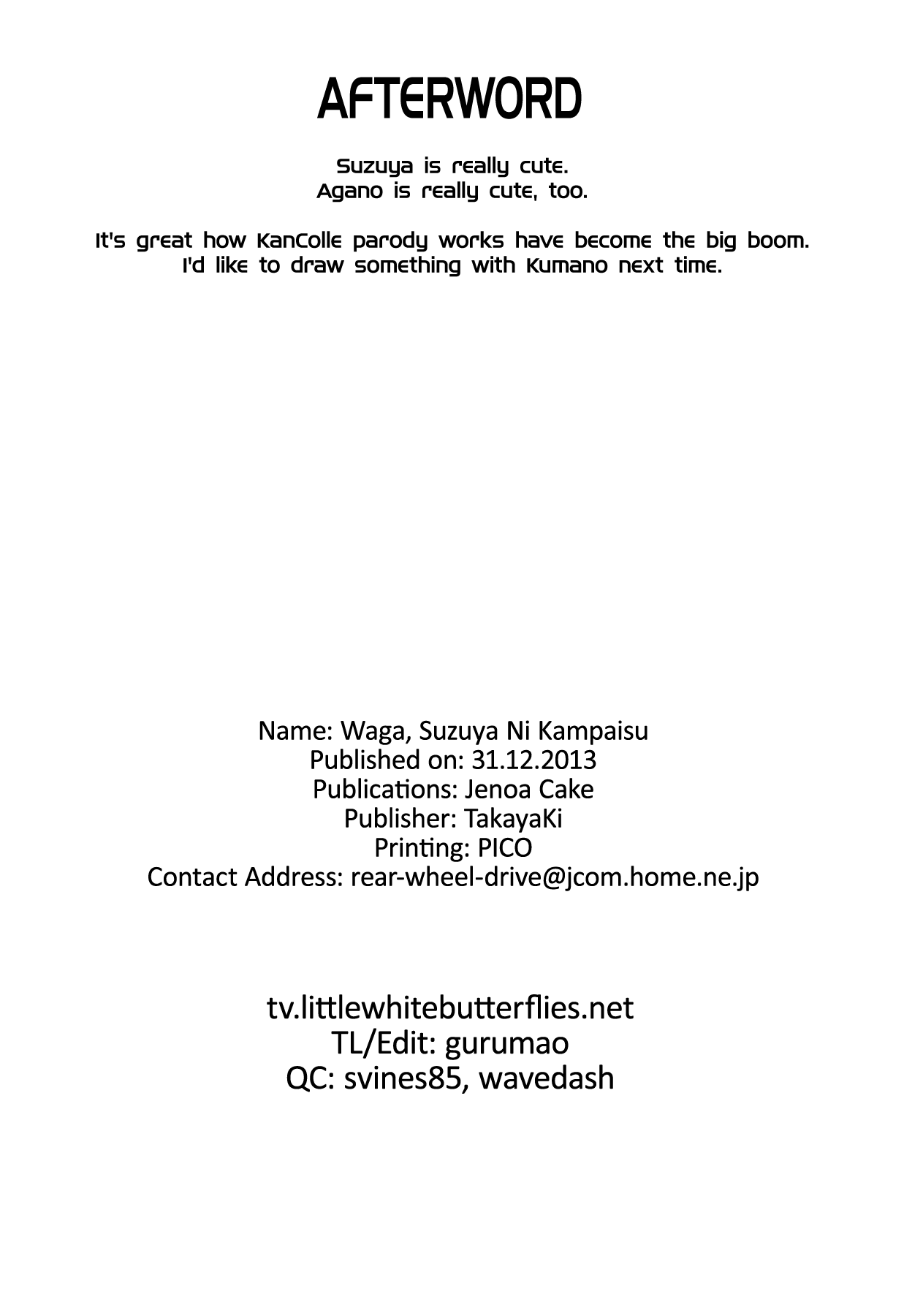 AFTERWORD

Suzuya is really cute.
Agano is really cute, too.

It's great how KanColle parody works have become the big boom.
I'd like to draw something with Kumano next time.

Name: Waga, Suzuya Ni Kampaisu
Published on: 31.12.2013
Publications: Jenoa Cake
Publisher: TakayaKi
Printing: PICO
Contact Address: rear-wheel-drive@jcom.home.ne.jp

tv.littlewhitebutterflies.net
TL/Edit: gurumao
QC: svines85, wavedash